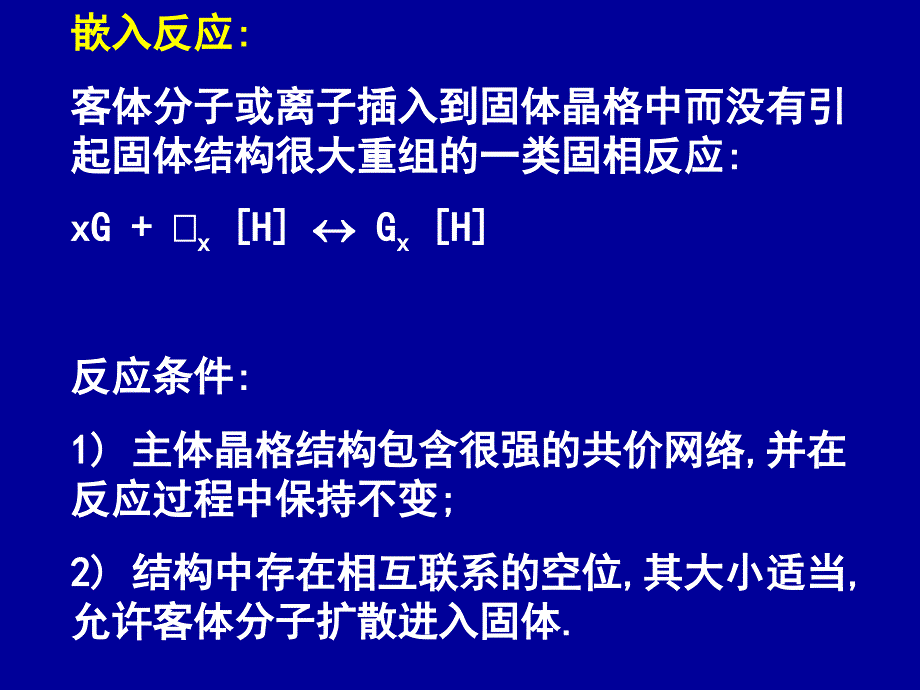 嵌入反应:

客体分子或离子插入到固体晶格中而没有引起固体结构很大重组的一类固相反应:

$xG + \square_x [H] \leftrightarrow G_x [H]$

反应条件:

1) 主体晶格结构包含很强的共价网络,并在反应过程中保持不变;

2) 结构中存在相互联系的空位,其大小适当,允许客体分子扩散进入固体.